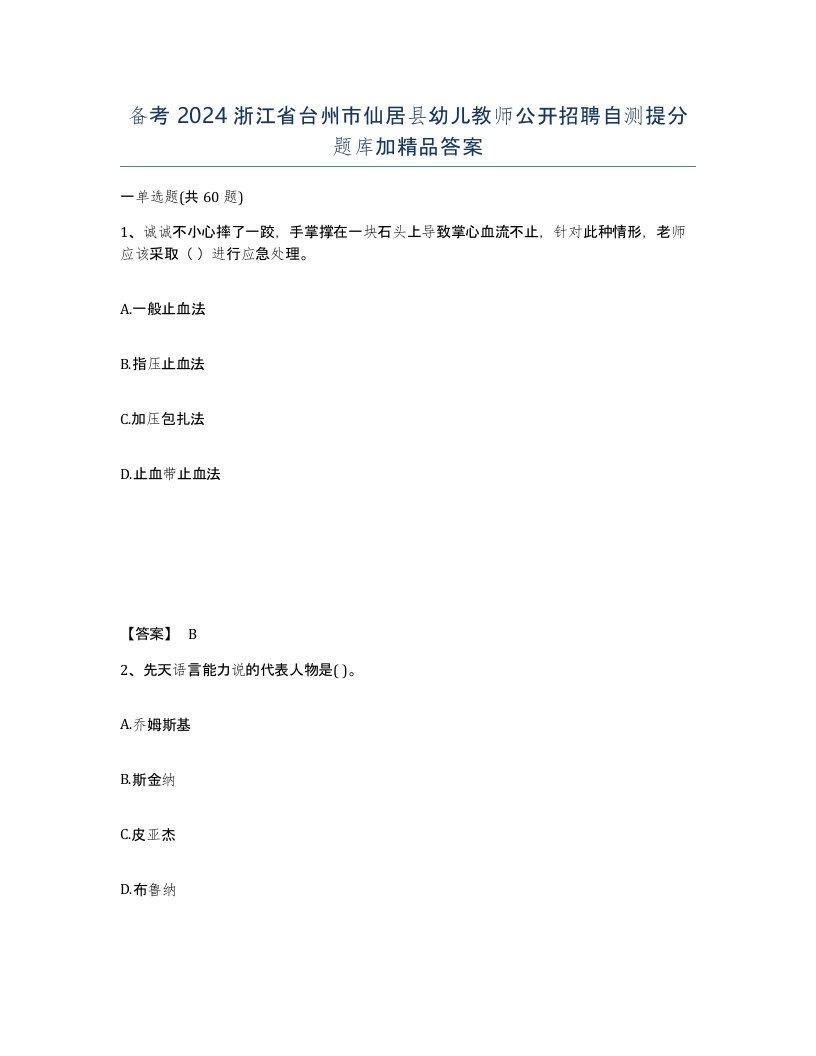 备考 2024 浙江省台州市仙居县幼儿教师公开招聘自测提分题库加精品答案

一单选题(共 60 题)

1、诚诚不小心摔了一跤，手掌撑在一块石头上导致掌心血流不止，针对此种情形，老师应该采取（ ）进行应急处理。

A.一般止血法

B.指压止血法

C.加压包扎法

D.止血带止血法

【答案】 B

2、先天语言能力说的代表人物是( )。

A.乔姆斯基

B.斯金纳

C.皮亚杰

D.布鲁纳